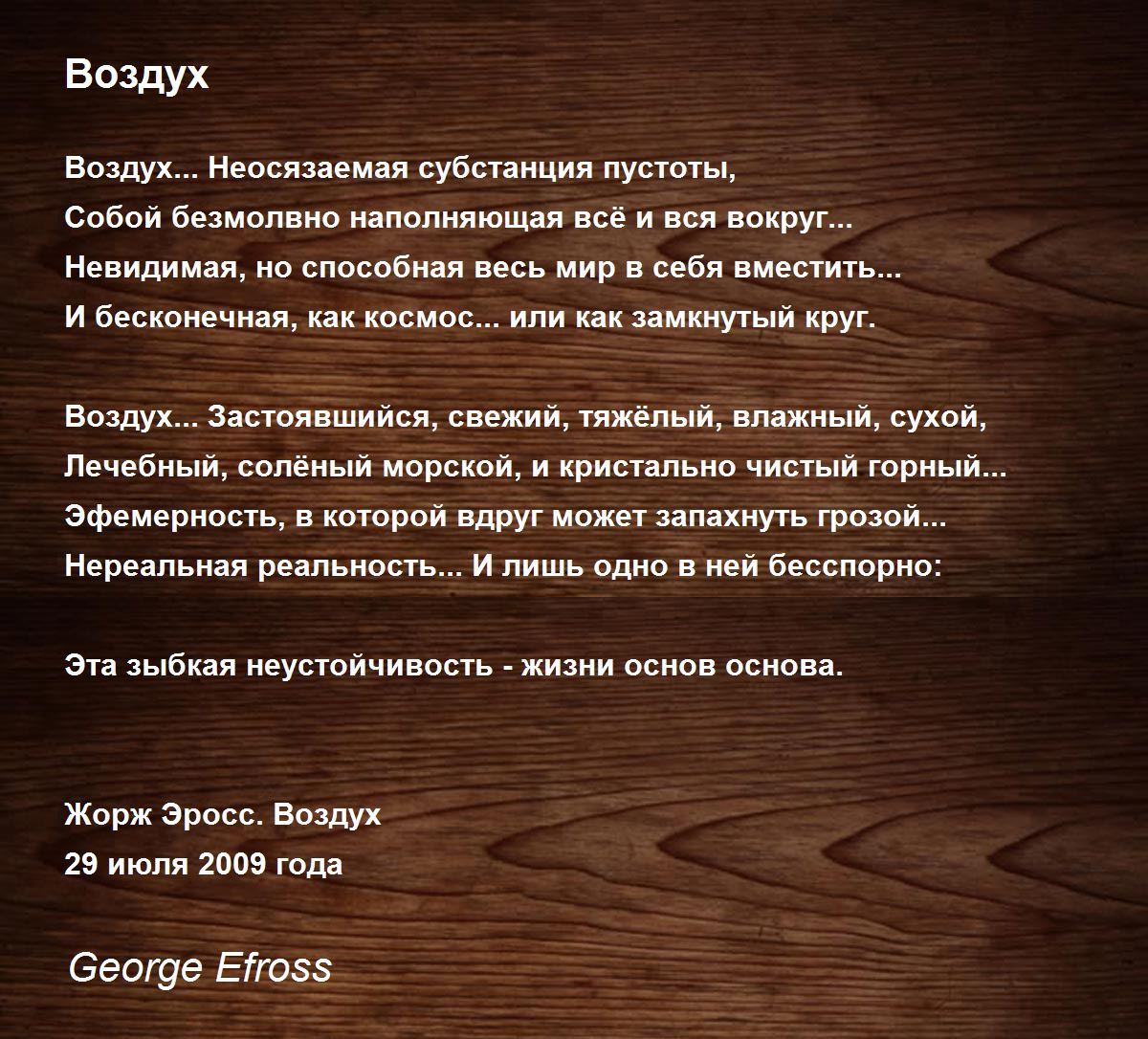 Воздух

Воздух... Неосязаемая субстанция пустоты,
Собой безмолвно наполняющая всё и вся вокруг...
Невидимая, но способная весь мир в себя вместить...
И бесконечная, как космос... или как замкнутый круг.

Воздух... Застоявшийся, свежий, тяжёлый, влажный, сухой,
Лечебный, солёный морской, и кристально чистый горный...
Эфемерность, в которой вдруг может запахнуть грозой...
Нереальная реальность... И лишь одно в ней бесспорно:

Эта зыбкая неустойчивость - жизни основ основа.

Жорж Эросс. Воздух
29 июля 2009 года

George Efross